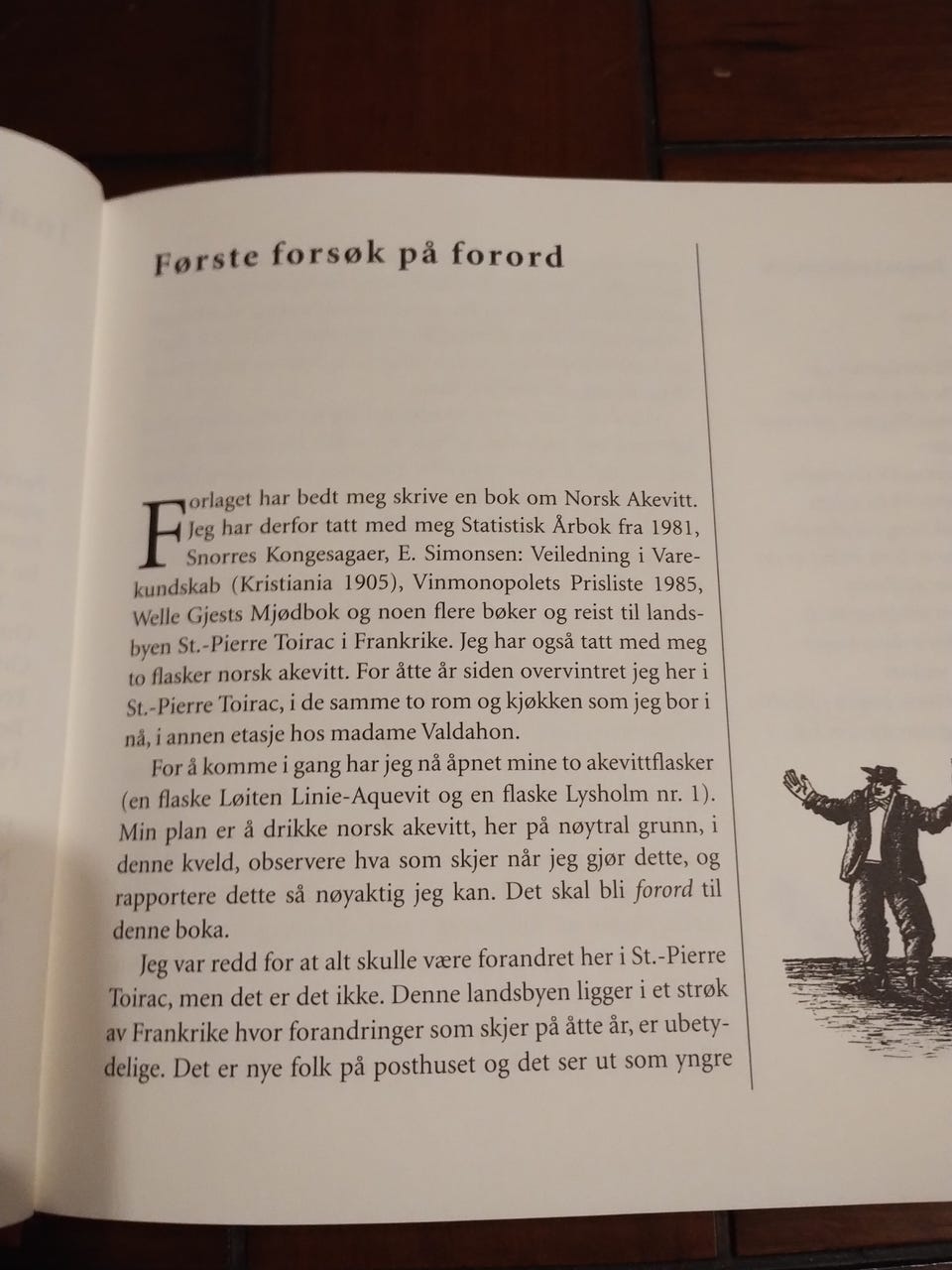 Første forsøk på forord

Forlaget har bedt meg skrive en bok om Norsk Akevitt. Jeg har derfor tatt med meg Statistisk Årbok fra 1981, Snorres Kongesagaer, E. Simonsen: Veiledning i Varekundskab (Kristiania 1905), Vinmonopolets Prisliste 1985, Welle Gjests Mjødbok og noen flere bøker og reist til landsbyen St.-Pierre Toirac i Frankrike. Jeg har også tatt med meg to flasker norsk akevitt. For åtte år siden overvintret jeg her i St.-Pierre Toirac, i de samme to rom og kjøkken som jeg bor i nå, i annen etasje hos madame Valdahon.

For å komme i gang har jeg nå åpnet mine to akevittflasker (en flaske Løiten Linie-Aquevit og en flaske Lysholm nr. 1). Min plan er å drikke norsk akevitt, her på nøytral grunn, i denne kveld, observere hva som skjer når jeg gjør dette, og rapportere dette så nøyaktig jeg kan. Det skal bli forord til denne boka.

Jeg var redd for at alt skulle være forandret her i St.-Pierre Toirac, men det er det ikke. Denne landsbyen ligger i et strøk av Frankrike hvor forandringer som skjer på åtte år, er ubetydelige. Det er nye folk på posthuset og det ser ut som yngre